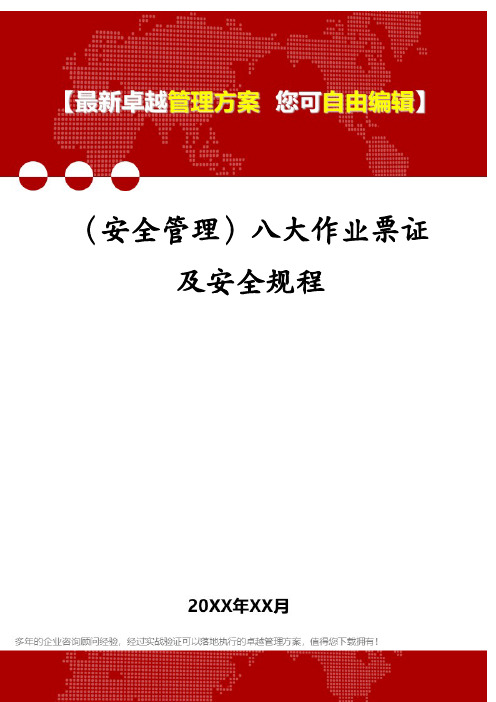 【最新卓越管理方案 您可自由编辑】

（安全管理）八大作业票证及安全规程

20XX年XX月

多年的企业咨询顾问经验，经过实战验证可以落地执行的卓越管理方案，值得您下载拥有！